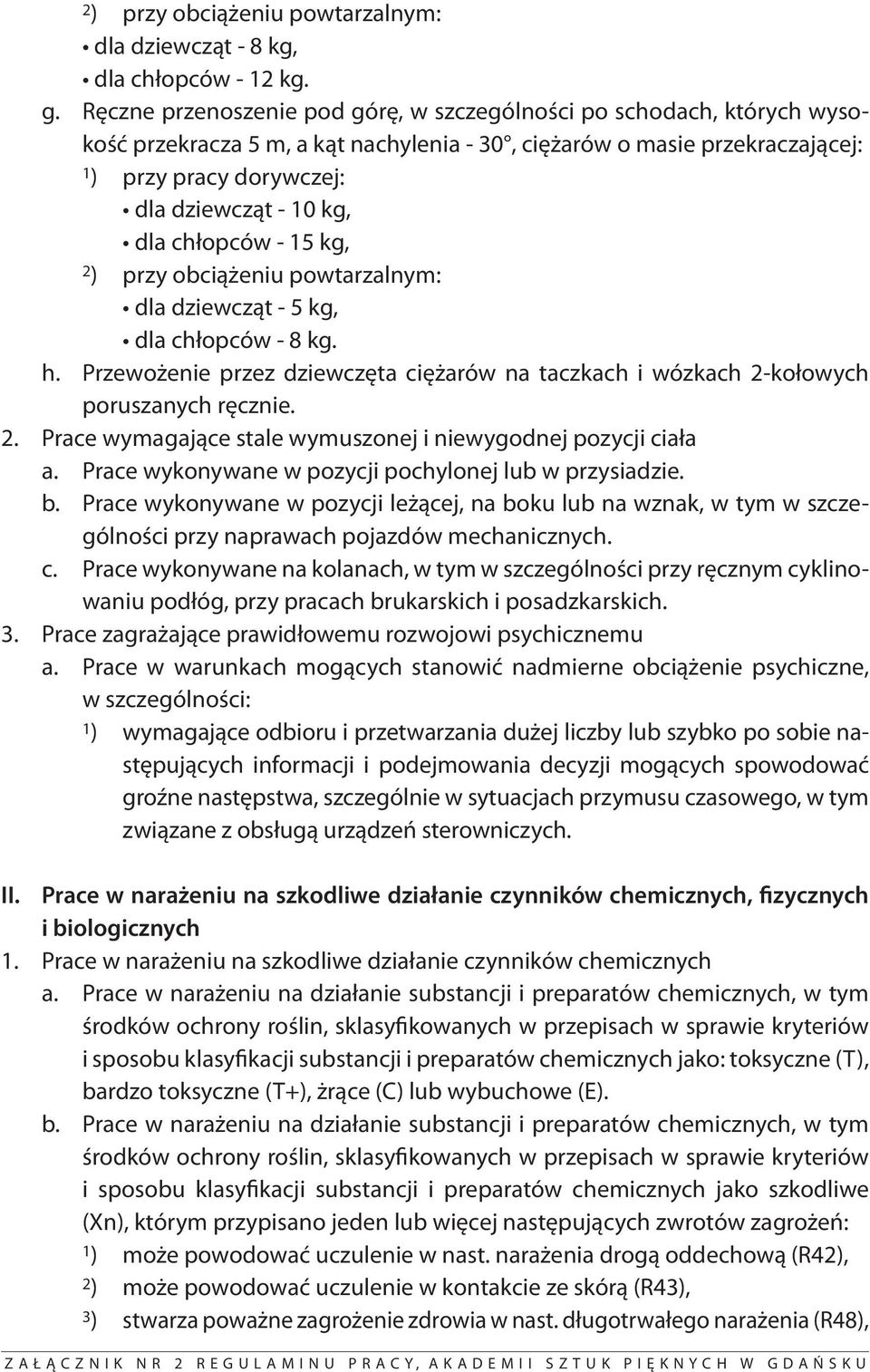 2) przy obciążeniu powtarzalnym:
• dla dziewcząt - 8 kg,
• dla chłopców - 12 kg.

g. Ręczne przenoszenie pod górę, w szczególności po schodach, których wysokość przekracza 5 m, a kąt nachylenia - 30°, ciężarów o masie przekraczającej:
1) przy pracy dorywczej:
• dla dziewcząt - 10 kg,
• dla chłopców - 15 kg,
2) przy obciążeniu powtarzalnym:
• dla dziewcząt - 5 kg,
• dla chłopców - 8 kg.

h. Przewożenie przez dziewczęta ciężarów na taczkach i wózkach 2-kołowych poruszanych ręcznie.

2. Prace wymagające stale wymuszonej i niewygodnej pozycji ciała
a. Prace wykonywane w pozycji pochylonej lub w przysiadzie.
b. Prace wykonywane w pozycji leżącej, na boku lub na wznak, w tym w szczególności przy naprawach pojazdów mechanicznych.
c. Prace wykonywane na kolanach, w tym w szczególności przy ręcznym cyklinowaniu podłóg, przy pracach brukarskich i posadzkarskich.

3. Prace zagrażające prawidłowemu rozwojowi psychicznemu
a. Prace w warunkach mogących stanowić nadmierne obciążenie psychiczne, w szczególności:
1) wymagające odbioru i przetwarzania dużej liczby lub szybko po sobie następujących informacji i podejmowania decyzji mogących spowodować groźne następstwa, szczególnie w sytuacjach przymusu czasowego, w tym związane z obsługą urządzeń sterowniczych.

II. Prace w narażeniu na szkodliwe działanie czynników chemicznych, fizycznych i biologicznych

1. Prace w narażeniu na szkodliwe działanie czynników chemicznych
a. Prace w narażeniu na działanie substancji i preparatów chemicznych, w tym środków ochrony roślin, sklasyfikowanych w przepisach w sprawie kryteriów i sposobu klasyfikacji substancji i preparatów chemicznych jako: toksyczne (T), bardzo toksyczne (T+), żrące (C) lub wybuchowe (E).
b. Prace w narażeniu na działanie substancji i preparatów chemicznych, w tym środków ochrony roślin, sklasyfikowanych w przepisach w sprawie kryteriów i sposobu klasyfikacji substancji i preparatów chemicznych jako szkodliwe (Xn), którym przypisano jeden lub więcej następujących zwrotów zagrożeń:
1) może powodować uczulenie w nast. narażenia drogą oddechową (R42),
2) może powodować uczulenie w kontakcie ze skórą (R43),
3) stwarza poważne zagrożenie zdrowia w nast. długotrwałego narażenia (R48),

ZAŁĄCZNIK NR 2 REGULAMINU PRACY, AKADEMII SZTUK PIĘKNYCH W GDAŃSKU